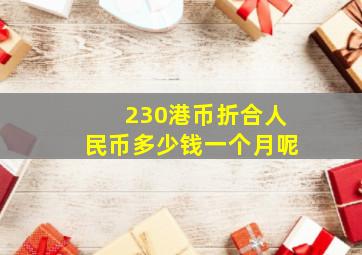 230港币折合人民币多少钱一个月呢